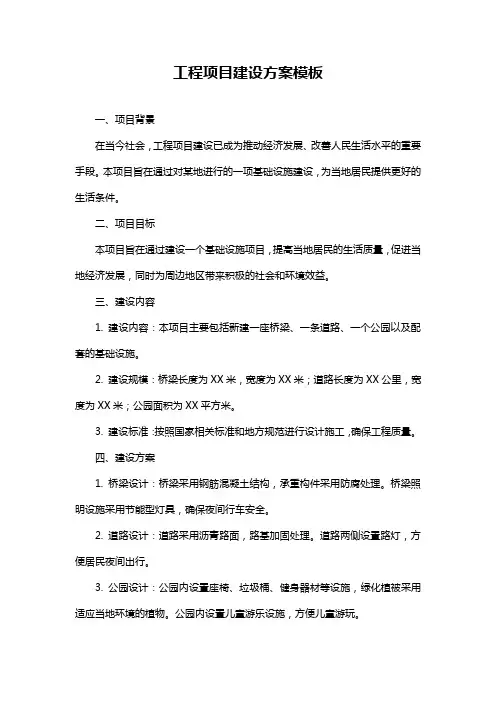 工程项目建设方案模板

一、项目背景

在当今社会，工程项目建设已成为推动经济发展、改善人民生活水平的重要手段。本项目旨在通过对某地进行的一项基础设施建设，为当地居民提供更好的生活条件。

二、项目目标

本项目旨在通过建设一个基础设施项目，提高当地居民的生活质量，促进当地经济发展，同时为周边地区带来积极的社会和环境效益。

三、建设内容

1. 建设内容：本项目主要包括新建一座桥梁、一条道路、一个公园以及配套的基础设施。

2. 建设规模：桥梁长度为 XX 米，宽度为 XX 米；道路长度为 XX 公里，宽度为 XX 米；公园面积为 XX 平方米。

3. 建设标准：按照国家相关标准和地方规范进行设计施工，确保工程质量。

四、建设方案

1. 桥梁设计：桥梁采用钢筋混凝土结构，承重构件采用防腐处理。桥梁照明设施采用节能型灯具，确保夜间行车安全。

2. 道路设计：道路采用沥青路面，路基加固处理。道路两侧设置路灯，方便居民夜间出行。

3. 公园设计：公园内设置座椅、垃圾桶、健身器材等设施，绿化植被采用适应当地环境的植物。公园内设置儿童游乐设施，方便儿童游玩。